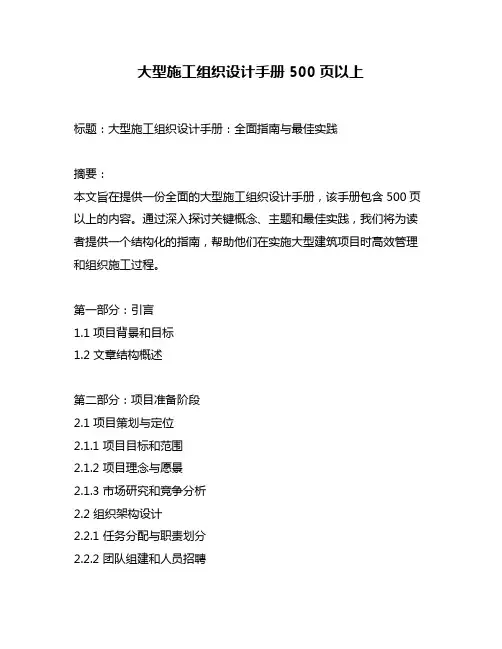 大型施工组织设计手册 500 页以上

标题：大型施工组织设计手册：全面指南与最佳实践

摘要：
本文旨在提供一份全面的大型施工组织设计手册，该手册包含 500 页以上的内容。通过深入探讨关键概念、主题和最佳实践，我们将为读者提供一个结构化的指南，帮助他们在实施大型建筑项目时高效管理和组织施工过程。

第一部分：引言
1.1 项目背景和目标
1.2 文章结构概述

第二部分：项目准备阶段
2.1 项目策划与定位
2.1.1 项目目标和范围
2.1.2 项目理念与愿景
2.1.3 市场研究和竞争分析
2.2 组织架构设计
2.2.1 任务分配与职责划分
2.2.2 团队组建和人员招聘